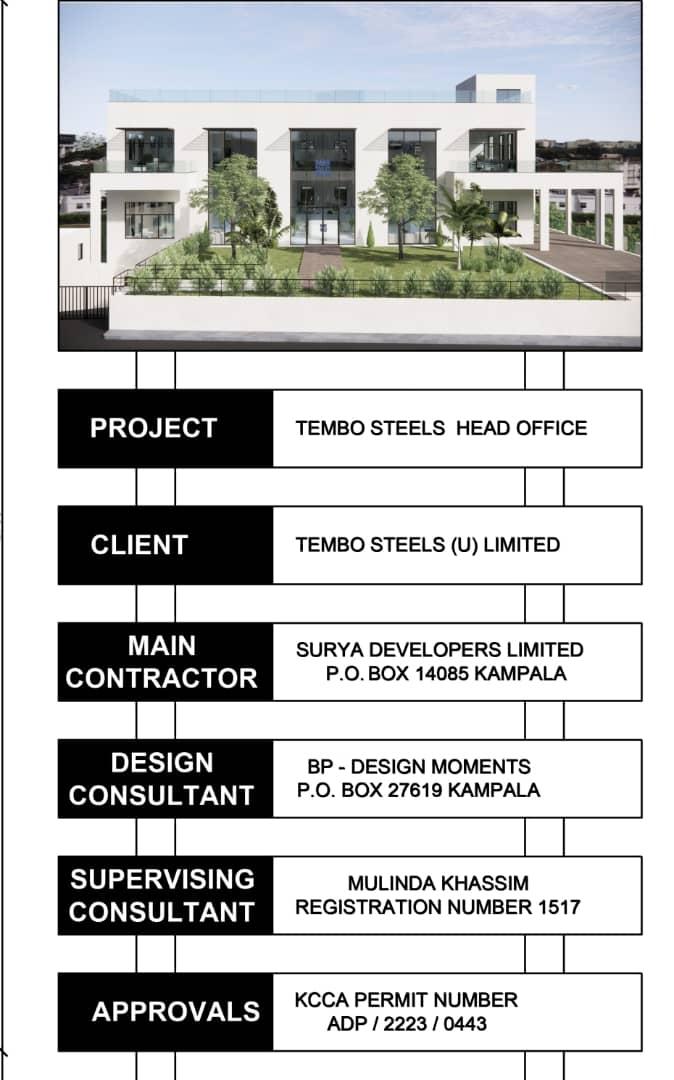 PROJECT
TEMBO STEELS HEAD OFFICE

CLIENT
TEMBO STEELS (U) LIMITED

MAIN CONTRACTOR
SURYA DEVELOPERS LIMITED
P.O. BOX 14085 KAMPALA

DESIGN CONSULTANT
BP - DESIGN MOMENTS
P.O. BOX 27619 KAMPALA

SUPERVISING CONSULTANT
MULINDA KHASSIM
REGISTRATION NUMBER 1517

APPROVALS
KCCA PERMIT NUMBER
ADP / 2223 / 0443